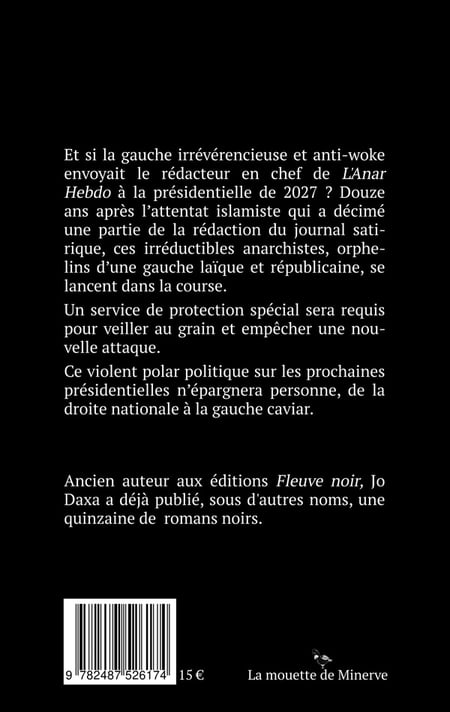 Et si la gauche irrévérencieuse et anti-woke envoyait le rédacteur en chef de L'Anar Hebdo à la présidentielle de 2027 ? Douze ans après l'attentat islamiste qui a décimé une partie de la rédaction du journal satirique, ces irréductibles anarchistes, orphelins d'une gauche laïque et républicaine, se lancent dans la course.

Un service de protection spécial sera requis pour veiller au grain et empêcher une nouvelle attaque.

Ce violent polar politique sur les prochaines présidentielles n'épargnera personne, de la droite nationale à la gauche caviar.

Ancien auteur aux éditions Fleuve noir, Jo Daxa a déjà publié, sous d'autres noms, une quinzaine de romans noirs.

9 782487 526174 15 €

La mouette de Minerve